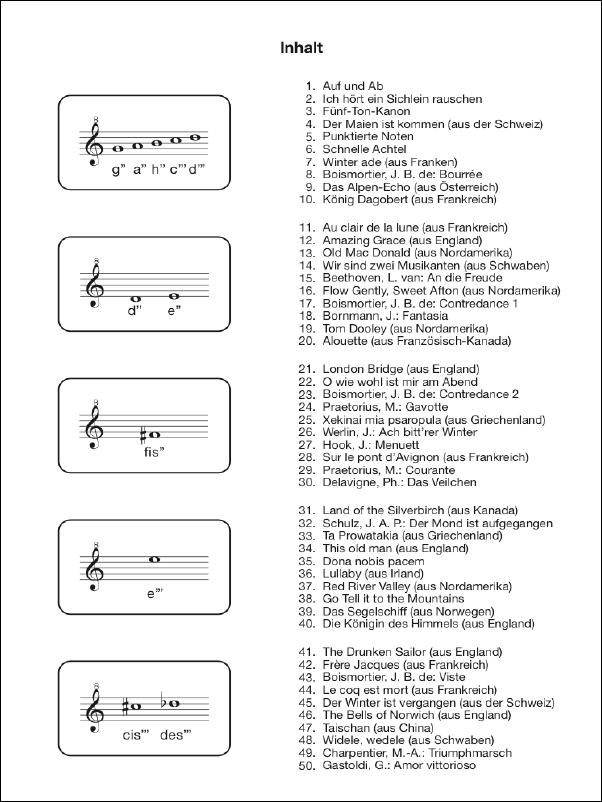 Inhalt

g" a" h" c"' d"'

1. Auf und Ab
2. Ich hört ein Sichlein rauschen
3. Fünf-Ton-Kanon
4. Der Maien ist kommen (aus der Schweiz)
5. Punktierte Noten
6. Schnelle Achtel
7. Winter ade (aus Franken)
8. Boismortier, J. B. de: Bourrée
9. Das Alpen-Echo (aus Österreich)
10. König Dagobert (aus Frankreich)

d" e"

11. Au clair de la lune (aus Frankreich)
12. Amazing Grace (aus England)
13. Old Mac Donald (aus Nordamerika)
14. Wir sind zwei Musikanten (aus Schwaben)
15. Beethoven, L. van: An die Freude
16. Flow Gently, Sweet Afton (aus Nordamerika)
17. Boismortier, J. B. de: Contredance 1
18. Bornmann, J.: Fantasia
19. Tom Dooley (aus Nordamerika)
20. Alouette (aus Französisch-Kanada)

fis"

21. London Bridge (aus England)
22. O wie wohl ist mir am Abend
23. Boismortier, J. B. de: Contredance 2
24. Praetorius, M.: Gavotte
25. Xekinai mia psaropula (aus Griechenland)
26. Werlin, J.: Ach bitt'rer Winter
27. Hook, J.: Menuett
28. Sur le pont d'Avignon (aus Frankreich)
29. Praetorius, M.: Courante
30. Delavigne, Ph.: Das Veilchen

e"'

31. Land of the Silverbirch (aus Kanada)
32. Schulz, J. A. P.: Der Mond ist aufgegangen
33. Ta Prowatakia (aus Griechenland)
34. This old man (aus England)
35. Dona nobis pacem
36. Lullaby (aus Irland)
37. Red River Valley (aus Nordamerika)
38. Go Tell it to the Mountains
39. Das Segelschiff (aus Norwegen)
40. Die Königin des Himmels (aus England)

cis"' des"'

41. The Drunken Sailor (aus England)
42. Frère Jacques (aus Frankreich)
43. Boismortier, J. B. de: Viste
44. Le coq est mort (aus Frankreich)
45. Der Winter ist vergangen (aus der Schweiz)
46. The Bells of Norwich (aus England)
47. Taischan (aus China)
48. Widele, wedele (aus Schwaben)
49. Charpentier, M.-A.: Triumphmarsch
50. Gastoldi, G.: Amor vittorioso